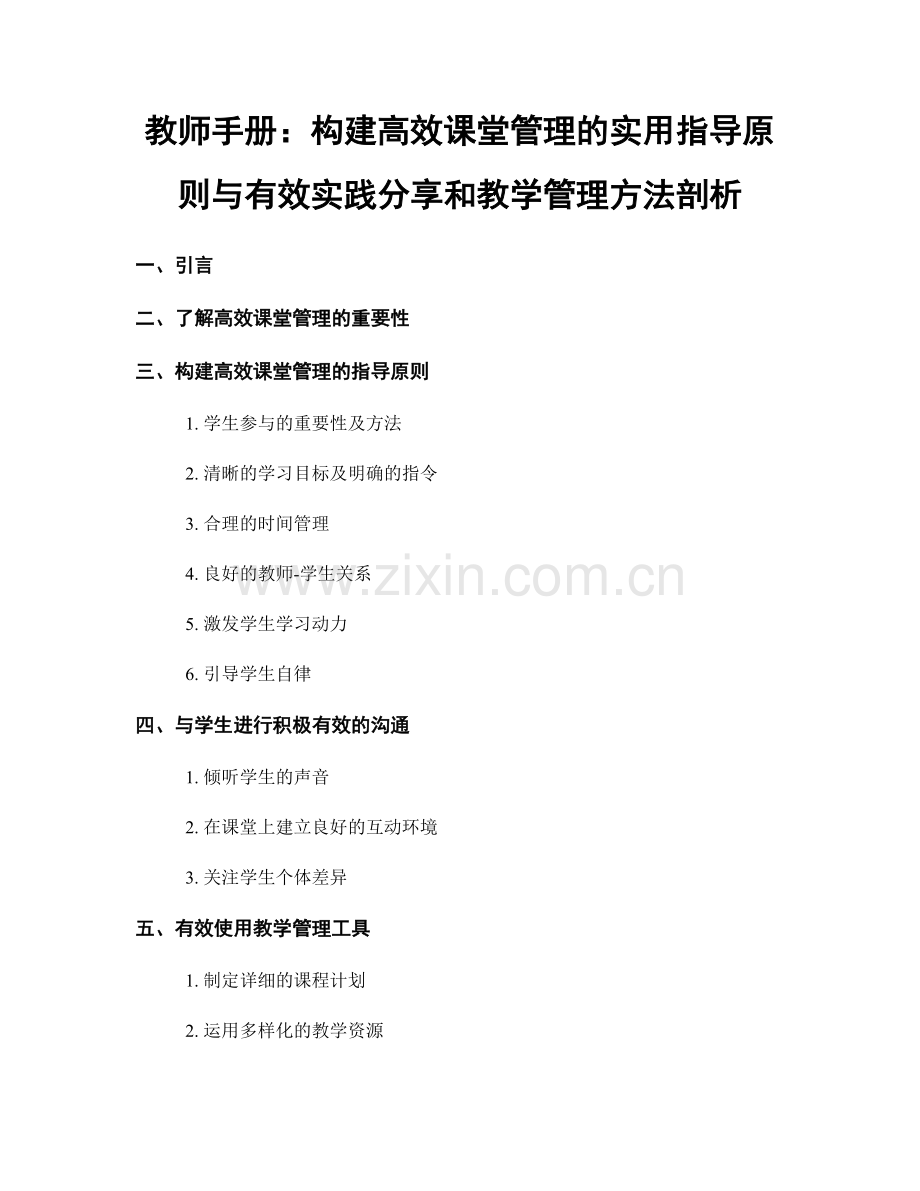 教师手册：构建高效课堂管理的实用指导原则与有效实践分享和教学管理方法剖析

一、引言

二、了解高效课堂管理的重要性

三、构建高效课堂管理的指导原则

1. 学生参与的重要性及方法

2. 清晰的学习目标及明确的指令

3. 合理的时间管理

4. 良好的教师-学生关系

5. 激发学生学习动力

6. 引导学生自律

四、与学生进行积极有效的沟通

1. 倾听学生的声音

2. 在课堂上建立良好的互动环境

3. 关注学生个体差异

五、有效使用教学管理工具

1. 制定详细的课程计划

2. 运用多样化的教学资源

www.zixin.com.cn